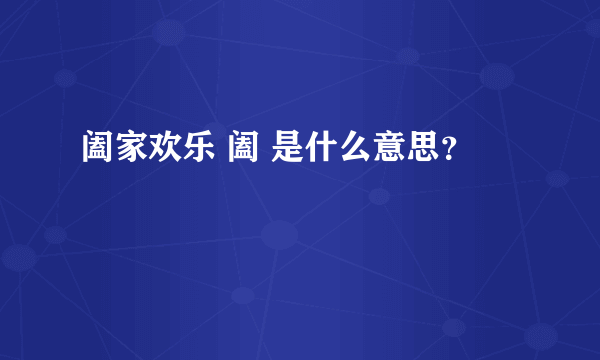 阖家欢乐 阖 是什么意思？